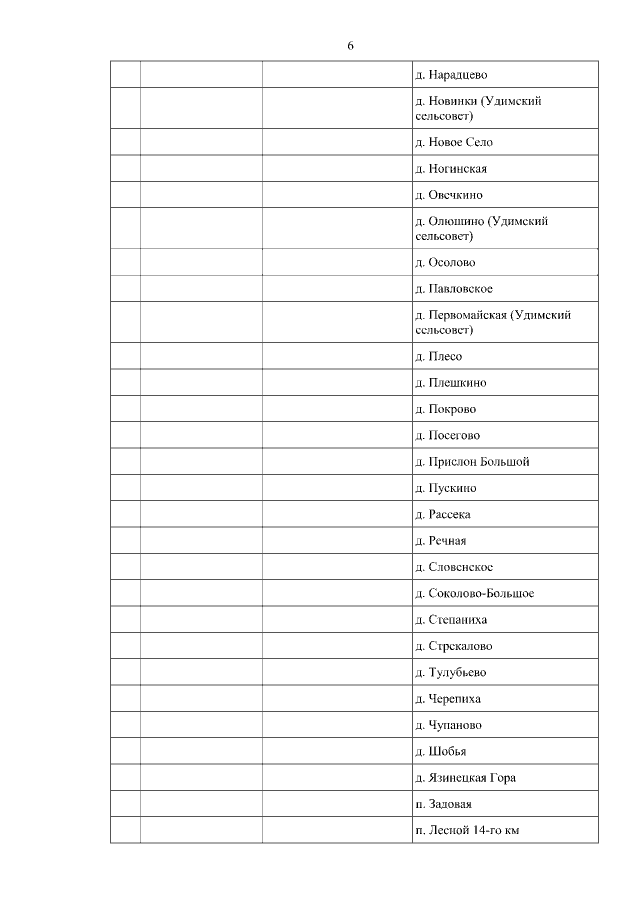 6

| | | | |
|---|---|---|---|
| | | | д. Нарадцево |
| | | | д. Новинки (Удимский сельсовет) |
| | | | д. Новое Село |
| | | | д. Ногинская |
| | | | д. Овечкино |
| | | | д. Олюшино (Удимский сельсовет) |
| | | | д. Осолово |
| | | | д. Павловское |
| | | | д. Первомайская (Удимский сельсовет) |
| | | | д. Плесо |
| | | | д. Плешкино |
| | | | д. Покрово |
| | | | д. Посегово |
| | | | д. Прислон Большой |
| | | | д. Пускино |
| | | | д. Рассека |
| | | | д. Речная |
| | | | д. Словенское |
| | | | д. Соколово-Большое |
| | | | д. Степаниха |
| | | | д. Стрекалово |
| | | | д. Тулубьево |
| | | | д. Черепиха |
| | | | д. Чупаново |
| | | | д. Шобья |
| | | | д. Язинецкая Гора |
| | | | п. Задовая |
| | | | п. Лесной 14-го км |